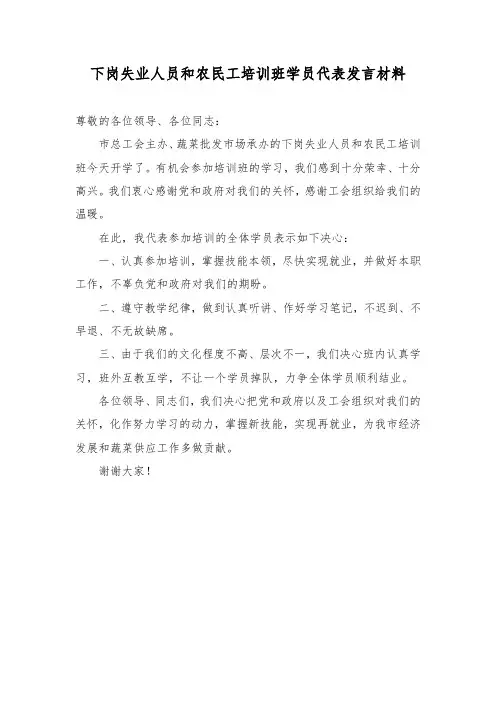 下岗失业人员和农民工培训班学员代表发言材料

尊敬的各位领导、各位同志：

市总工会主办、蔬菜批发市场承办的下岗失业人员和农民工培训班今天开学了。有机会参加培训班的学习，我们感到十分荣幸、十分高兴。我们衷心感谢党和政府对我们的关怀，感谢工会组织给我们的温暖。

在此，我代表参加培训的全体学员表示如下决心：

一、认真参加培训，掌握技能本领，尽快实现就业，并做好本职工作，不辜负党和政府对我们的期盼。

二、遵守教学纪律，做到认真听讲、作好学习笔记，不迟到、不早退、不无故缺席。

三、由于我们的文化程度不高、层次不一，我们决心班内认真学习，班外互教互学，不让一个学员掉队，力争全体学员顺利结业。

各位领导、同志们，我们决心把党和政府以及工会组织对我们的关怀，化作努力学习的动力，掌握新技能，实现再就业，为我市经济发展和蔬菜供应工作多做贡献。

谢谢大家！